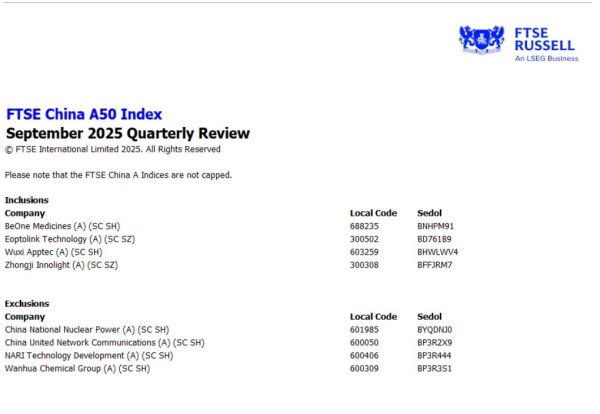 FTSE
RUSSELL
An LSEG Business

FTSE China A50 Index
September 2025 Quarterly Review
© FTSE International Limited 2025. All Rights Reserved

Please note that the FTSE China A Indices are not capped.

Inclusions

| Company | Local Code | Sedol |
|---|---|---|
| BeOne Medicines (A) (SC SH) | 688235 | BNHPM91 |
| Eoptolink Technology (A) (SC SZ) | 300502 | BD761B9 |
| Wuxi Apptec (A) (SC SH) | 603259 | BHWLWV4 |
| Zhongji Innolight (A) (SC SZ) | 300308 | BFFJRM7 |

Exclusions

| Company | Local Code | Sedol |
|---|---|---|
| China National Nuclear Power (A) (SC SH) | 601985 | BYQDNJ0 |
| China United Network Communications (A) (SC SH) | 600050 | BP3R2X9 |
| NARI Technology Development (A) (SC SH) | 600406 | BP3R444 |
| Wanhua Chemical Group (A) (SC SH) | 600309 | BP3R3S1 |